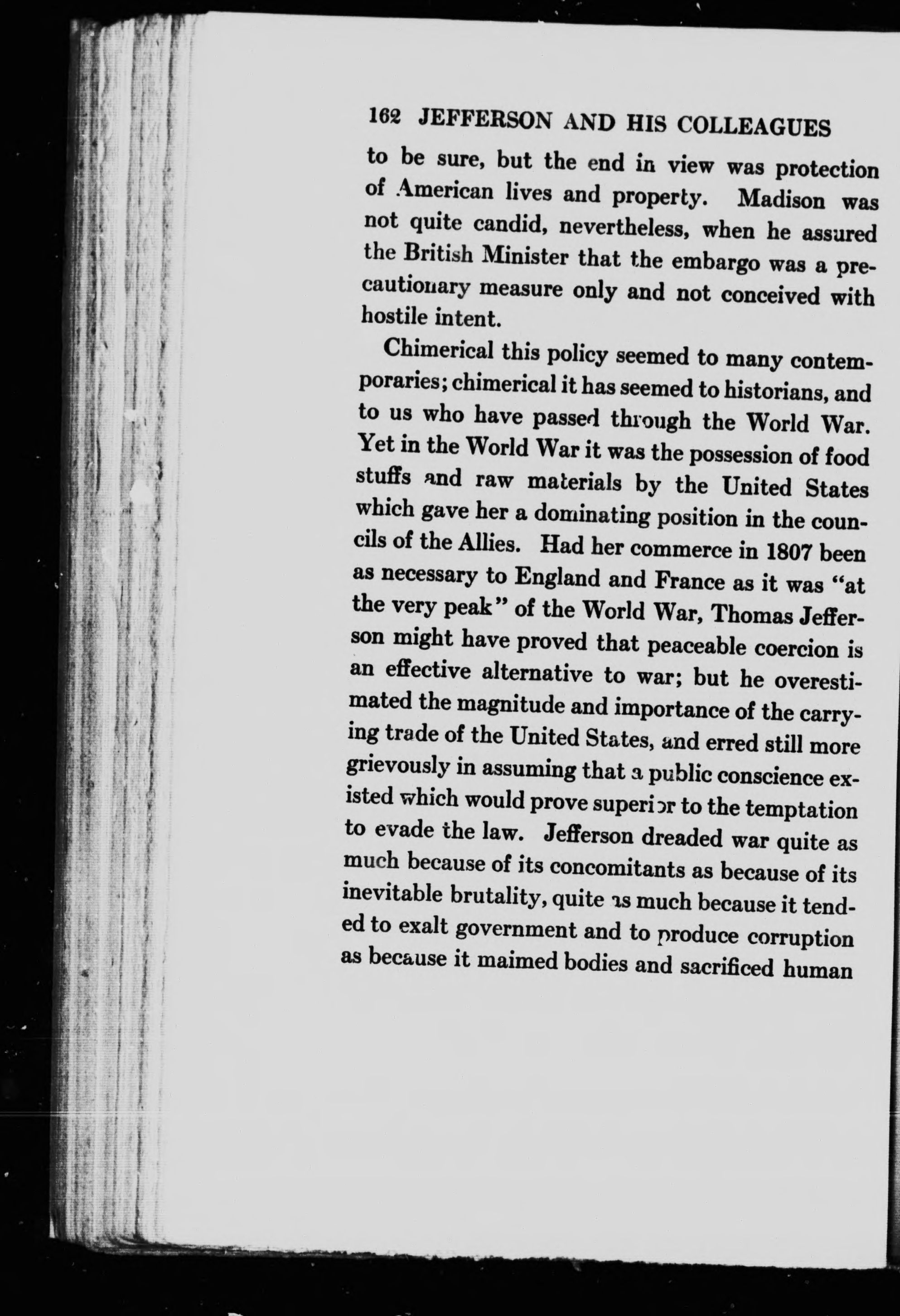 162 JEFFERSON AND HIS COLLEAGUES

to be sure, but the end in view was protection of American lives and property. Madison was not quite candid, nevertheless, when he assured the British Minister that the embargo was a precautionary measure only and not conceived with hostile intent.

Chimerical this policy seemed to many contemporaries; chimerical it has seemed to historians, and to us who have passed through the World War. Yet in the World War it was the possession of food stuffs and raw materials by the United States which gave her a dominating position in the councils of the Allies. Had her commerce in 1807 been as necessary to England and France as it was "at the very peak" of the World War, Thomas Jefferson might have proved that peaceable coercion is an effective alternative to war; but he overestimated the magnitude and importance of the carrying trade of the United States, and erred still more grievously in assuming that a public conscience existed which would prove superior to the temptation to evade the law. Jefferson dreaded war quite as much because of its concomitants as because of its inevitable brutality, quite as much because it tended to exalt government and to produce corruption as because it maimed bodies and sacrificed human